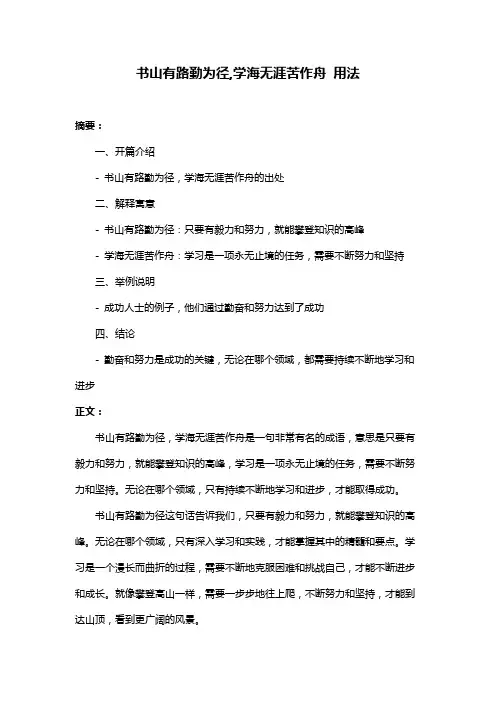 书山有路勤为径,学海无涯苦作舟 用法

摘要：

一、开篇介绍

- 书山有路勤为径，学海无涯苦作舟的出处

二、解释寓意

- 书山有路勤为径：只要有毅力和努力，就能攀登知识的高峰

- 学海无涯苦作舟：学习是一项永无止境的任务，需要不断努力和坚持

三、举例说明

- 成功人士的例子，他们通过勤奋和努力达到了成功

四、结论

- 勤奋和努力是成功的关键，无论在哪个领域，都需要持续不断地学习和进步

正文：

书山有路勤为径，学海无涯苦作舟是一句非常有名的成语，意思是只要有毅力和努力，就能攀登知识的高峰，学习是一项永无止境的任务，需要不断努力和坚持。无论在哪个领域，只有持续不断地学习和进步，才能取得成功。

书山有路勤为径这句话告诉我们，只要有毅力和努力，就能攀登知识的高峰。无论在哪个领域，只有深入学习和实践，才能掌握其中的精髓和要点。学习是一个漫长而曲折的过程，需要不断地克服困难和挑战自己，才能不断进步和成长。就像攀登高山一样，需要一步步地往上爬，不断努力和坚持，才能到达山顶，看到更广阔的风景。